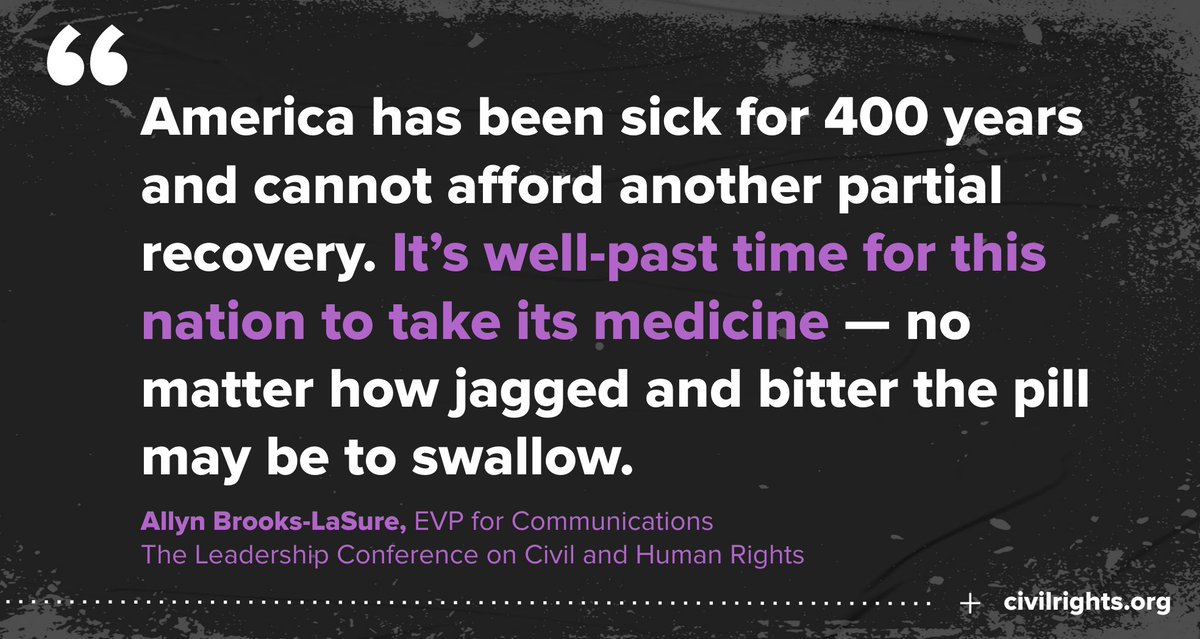 “

America has been sick for 400 years and cannot afford another partial recovery. It’s well-past time for this nation to take its medicine — no matter how jagged and bitter the pill may be to swallow.

Allyn Brooks-LaSure, EVP for Communications
The Leadership Conference on Civil and Human Rights

+ civilrights.org